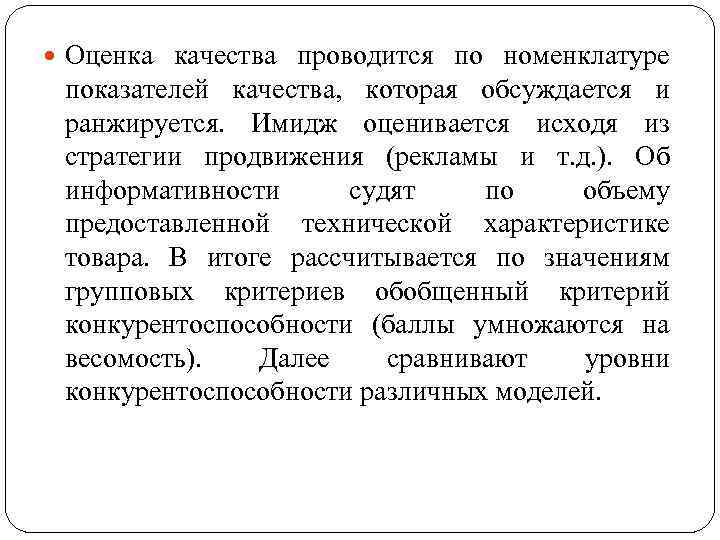 Оценка качества проводится по номенклатуре показателей качества, которая обсуждается и ранжируется. Имидж оценивается исходя из стратегии продвижения (рекламы и т.д.). Об информативности судят по объему предоставленной технической характеристике товара. В итоге рассчитывается по значениям групповых критериев обобщенный критерий конкурентоспособности (баллы умножаются на весомость). Далее сравнивают уровни конкурентоспособности различных моделей.